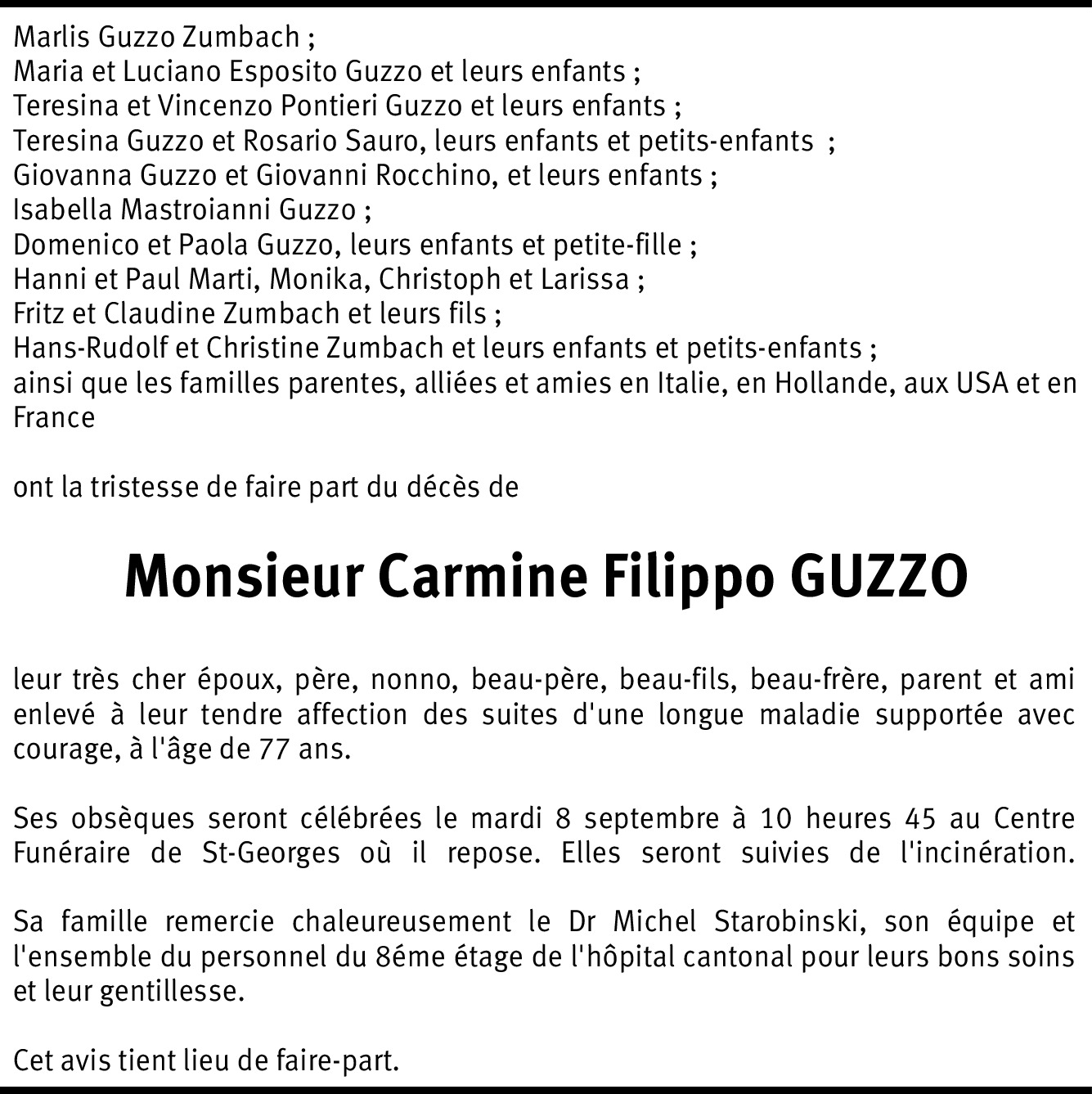 Marlis Guzzo Zumbach ;
Maria et Luciano Esposito Guzzo et leurs enfants ;
Teresina et Vincenzo Pontieri Guzzo et leurs enfants ;
Teresina Guzzo et Rosario Sauro, leurs enfants et petits-enfants ;
Giovanna Guzzo et Giovanni Rocchino, et leurs enfants ;
Isabella Mastroianni Guzzo ;
Domenico et Paola Guzzo, leurs enfants et petite-fille ;
Hanni et Paul Marti, Monika, Christoph et Larissa ;
Fritz et Claudine Zumbach et leurs fils ;
Hans-Rudolf et Christine Zumbach et leurs enfants et petits-enfants ;
ainsi que les familles parentes, alliées et amies en Italie, en Hollande, aux USA et en France

ont la tristesse de faire part du décès de

Monsieur Carmine Filippo GUZZO

leur très cher époux, père, nonno, beau-père, beau-fils, beau-frère, parent et ami enlevé à leur tendre affection des suites d'une longue maladie supportée avec courage, à l'âge de 77 ans.

Ses obsèques seront célébrées le mardi 8 septembre à 10 heures 45 au Centre Funéraire de St-Georges où il repose. Elles seront suivies de l'incinération.

Sa famille remercie chaleureusement le Dr Michel Starobinski, son équipe et l'ensemble du personnel du 8éme étage de l'hôpital cantonal pour leurs bons soins et leur gentillesse.

Cet avis tient lieu de faire-part.